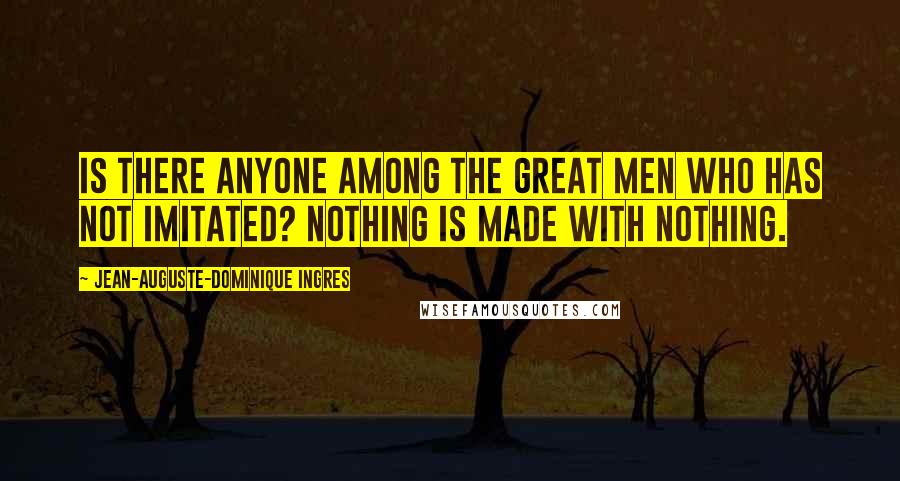 IS THERE ANYONE AMONG THE GREAT MEN WHO HAS NOT IMITATED? NOTHING IS MADE WITH NOTHING.

~ JEAN-AUGUSTE-DOMINIQUE INGRES

WISEFAMOUSQUOTES.COM